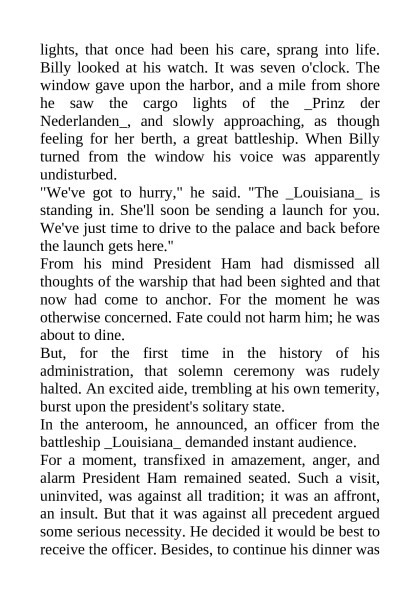 lights, that once had been his care, sprang into life. Billy looked at his watch. It was seven o'clock. The window gave upon the harbor, and a mile from shore he saw the cargo lights of the _Prinz der Nederlanden_, and slowly approaching, as though feeling for her berth, a great battleship. When Billy turned from the window his voice was apparently undisturbed.
"We've got to hurry," he said. "The _Louisiana_ is standing in. She'll soon be sending a launch for you. We've just time to drive to the palace and back before the launch gets here."
From his mind President Ham had dismissed all thoughts of the warship that had been sighted and that now had come to anchor. For the moment he was otherwise concerned. Fate could not harm him; he was about to dine.
But, for the first time in the history of his administration, that solemn ceremony was rudely halted. An excited aide, trembling at his own temerity, burst upon the president's solitary state.
In the anteroom, he announced, an officer from the battleship _Louisiana_ demanded instant audience.
For a moment, transfixed in amazement, anger, and alarm President Ham remained seated. Such a visit, uninvited, was against all tradition; it was an affront, an insult. But that it was against all precedent argued some serious necessity. He decided it would be best to receive the officer. Besides, to continue his dinner was